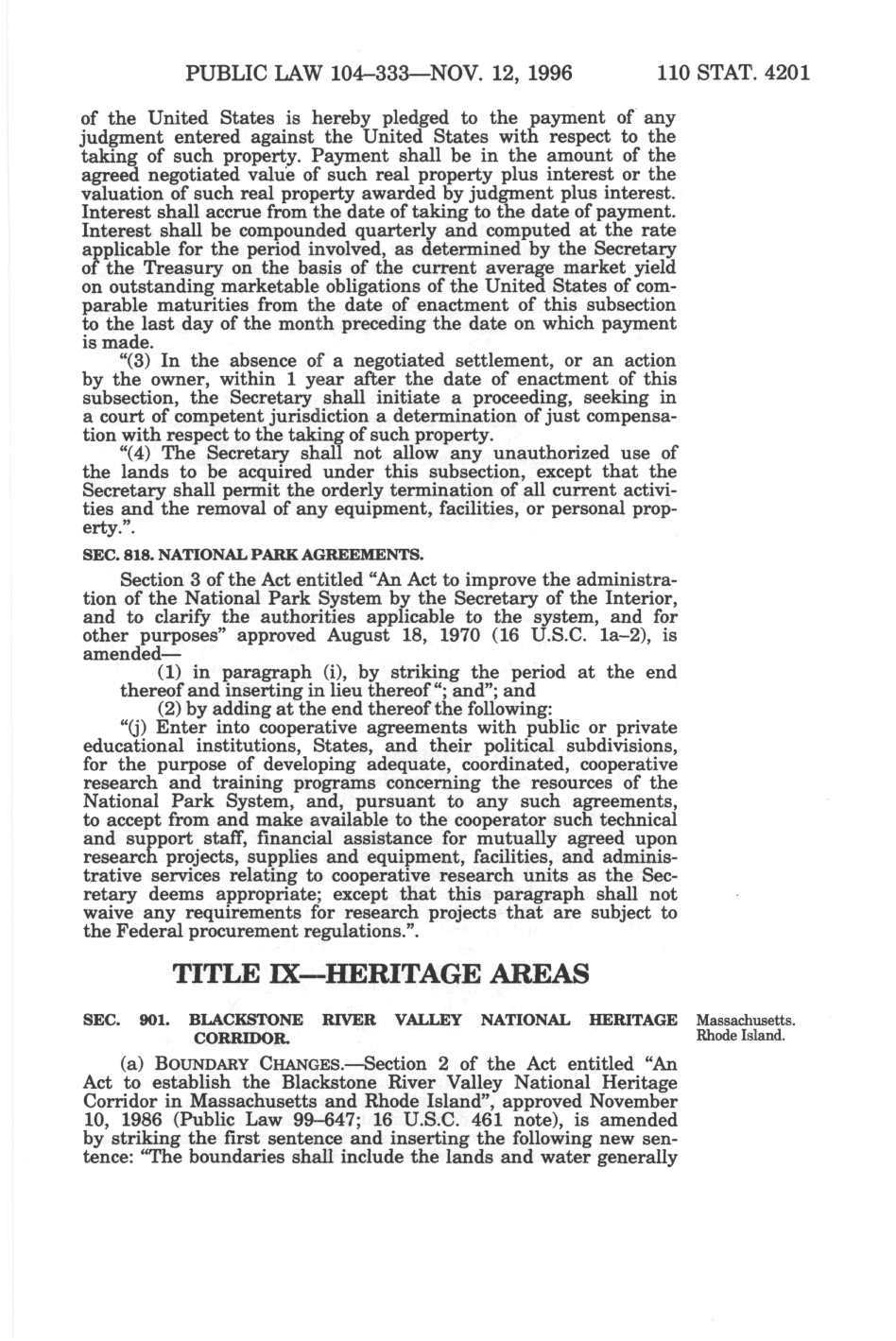 PUBLIC LAW 104–333—NOV. 12, 1996 110 STAT. 4201

of the United States is hereby pledged to the payment of any judgment entered against the United States with respect to the taking of such property. Payment shall be in the amount of the agreed negotiated value of such real property plus interest or the valuation of such real property awarded by judgment plus interest. Interest shall accrue from the date of taking to the date of payment. Interest shall be compounded quarterly and computed at the rate applicable for the period involved, as determined by the Secretary of the Treasury on the basis of the current average market yield on outstanding marketable obligations of the United States of comparable maturities from the date of enactment of this subsection to the last day of the month preceding the date on which payment is made.

"(3) In the absence of a negotiated settlement, or an action by the owner, within 1 year after the date of enactment of this subsection, the Secretary shall initiate a proceeding, seeking in a court of competent jurisdiction a determination of just compensation with respect to the taking of such property.

"(4) The Secretary shall not allow any unauthorized use of the lands to be acquired under this subsection, except that the Secretary shall permit the orderly termination of all current activities and the removal of any equipment, facilities, or personal property.".

SEC. 818. NATIONAL PARK AGREEMENTS.

Section 3 of the Act entitled "An Act to improve the administration of the National Park System by the Secretary of the Interior, and to clarify the authorities applicable to the system, and for other purposes" approved August 18, 1970 (16 U.S.C. 1a–2), is amended—

(1) in paragraph (i), by striking the period at the end thereof and inserting in lieu thereof "; and"; and

(2) by adding at the end thereof the following:

"(j) Enter into cooperative agreements with public or private educational institutions, States, and their political subdivisions, for the purpose of developing adequate, coordinated, cooperative research and training programs concerning the resources of the National Park System, and, pursuant to any such agreements, to accept from and make available to the cooperator such technical and support staff, financial assistance for mutually agreed upon research projects, supplies and equipment, facilities, and administrative services relating to cooperative research units as the Secretary deems appropriate; except that this paragraph shall not waive any requirements for research projects that are subject to the Federal procurement regulations.".

TITLE IX—HERITAGE AREAS

SEC. 901. BLACKSTONE RIVER VALLEY NATIONAL HERITAGE CORRIDOR.

Massachusetts. Rhode Island.

(a) BOUNDARY CHANGES.—Section 2 of the Act entitled "An Act to establish the Blackstone River Valley National Heritage Corridor in Massachusetts and Rhode Island", approved November 10, 1986 (Public Law 99–647; 16 U.S.C. 461 note), is amended by striking the first sentence and inserting the following new sentence: "The boundaries shall include the lands and water generally